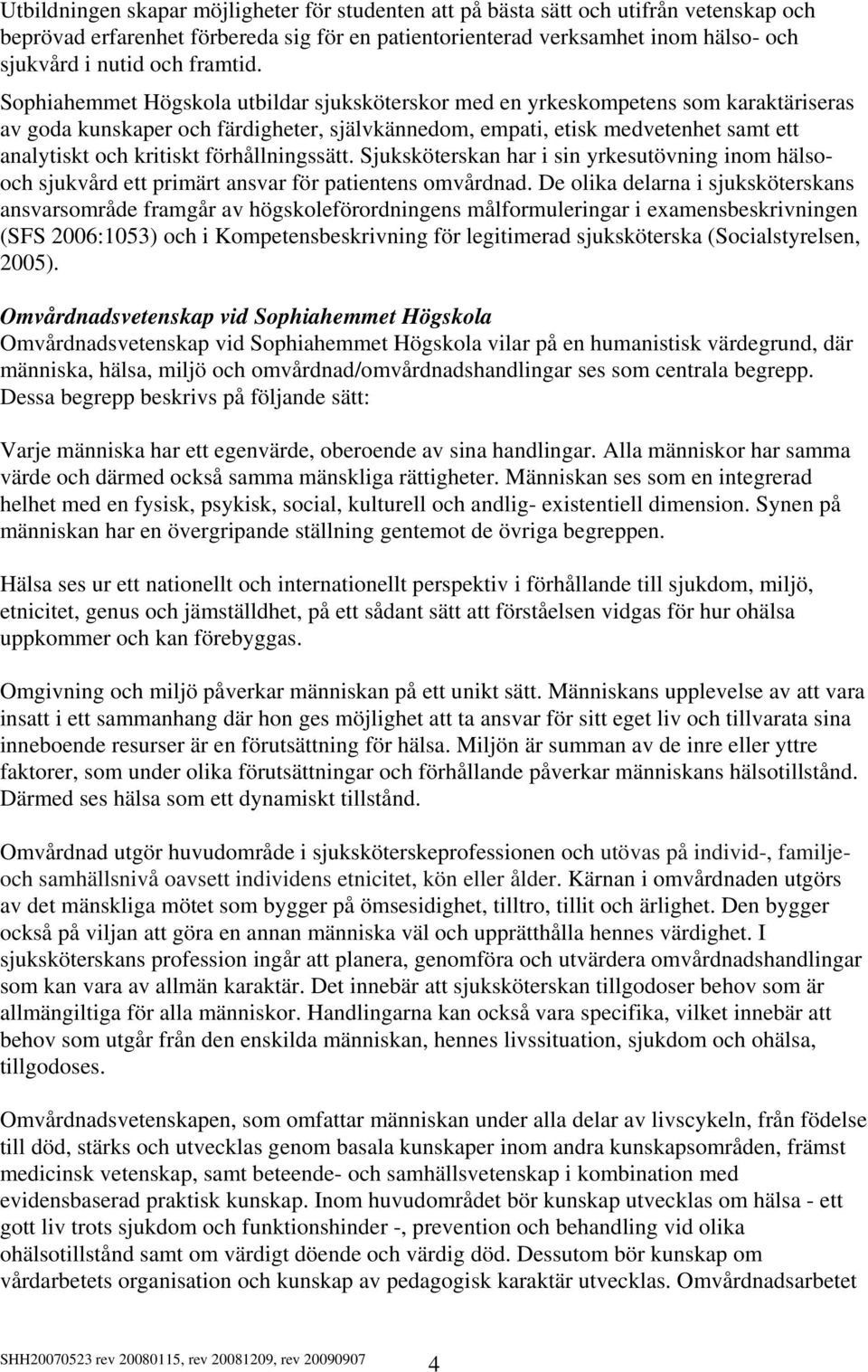 Utbildningen skapar möjligheter för studenten att på bästa sätt och utifrån vetenskap och beprövad erfarenhet förbereda sig för en patientorienterad verksamhet inom hälso- och sjukvård i nutid och framtid. Sophiahemmet Högskola utbildar sjuksköterskor med en yrkeskompetens som karaktäriseras av goda kunskaper och färdigheter, självkännedom, empati, etisk medvetenhet samt ett analytiskt och kritiskt förhållningssätt. Sjuksköterskan har i sin yrkesutövning inom hälso- och sjukvård ett primärt ansvar för patientens omvårdnad. De olika delarna i sjuksköterskans ansvarsområde framgår av högskoleförordningens målformuleringar i examensbeskrivningen (SFS 2006:1053) och i Kompetensbeskrivning för legitimerad sjuksköterska (Socialstyrelsen, 2005).

Omvårdnadsvetenskap vid Sophiahemmet Högskola
Omvårdnadsvetenskap vid Sophiahemmet Högskola vilar på en humanistisk värdegrund, där människa, hälsa, miljö och omvårdnad/omvårdnadshandlingar ses som centrala begrepp. Dessa begrepp beskrivs på följande sätt:

Varje människa har ett egenvärde, oberoende av sina handlingar. Alla människor har samma värde och därmed också samma mänskliga rättigheter. Människan ses som en integrerad helhet med en fysisk, psykisk, social, kulturell och andlig- existentiell dimension. Synen på människan har en övergripande ställning gentemot de övriga begreppen.

Hälsa ses ur ett nationellt och internationellt perspektiv i förhållande till sjukdom, miljö, etnicitet, genus och jämställdhet, på ett sådant sätt att förståelsen vidgas för hur ohälsa uppkommer och kan förebyggas.

Omgivning och miljö påverkar människan på ett unikt sätt. Människans upplevelse av att vara insatt i ett sammanhang där hon ges möjlighet att ta ansvar för sitt eget liv och tillvarata sina inneboende resurser är en förutsättning för hälsa. Miljön är summan av de inre eller yttre faktorer, som under olika förutsättningar och förhållande påverkar människans hälsotillstånd. Därmed ses hälsa som ett dynamiskt tillstånd.

Omvårdnad utgör huvudområde i sjuksköterskeprofessionen och utövas på individ-, familje- och samhällsnivå oavsett individens etnicitet, kön eller ålder. Kärnan i omvårdnaden utgörs av det mänskliga mötet som bygger på ömsesidighet, tilltro, tillit och ärlighet. Den bygger också på viljan att göra en annan människa väl och upprätthålla hennes värdighet. I sjuksköterskans profession ingår att planera, genomföra och utvärdera omvårdnadshandlingar som kan vara av allmän karaktär. Det innebär att sjuksköterskan tillgodoser behov som är allmängiltiga för alla människor. Handlingarna kan också vara specifika, vilket innebär att behov som utgår från den enskilda människan, hennes livssituation, sjukdom och ohälsa, tillgodoses.

Omvårdnadsvetenskapen, som omfattar människan under alla delar av livscykeln, från födelse till död, stärks och utvecklas genom basala kunskaper inom andra kunskapsområden, främst medicinsk vetenskap, samt beteende- och samhällsvetenskap i kombination med evidensbaserad praktisk kunskap. Inom huvudområdet bör kunskap utvecklas om hälsa - ett gott liv trots sjukdom och funktionshinder -, prevention och behandling vid olika ohälsotillstånd samt om värdigt döende och värdig död. Dessutom bör kunskap om vårdarbetets organisation och kunskap av pedagogisk karaktär utvecklas. Omvårdnadsarbetet

SHH20070523 rev 20080115, rev 20081209, rev 20090907 4